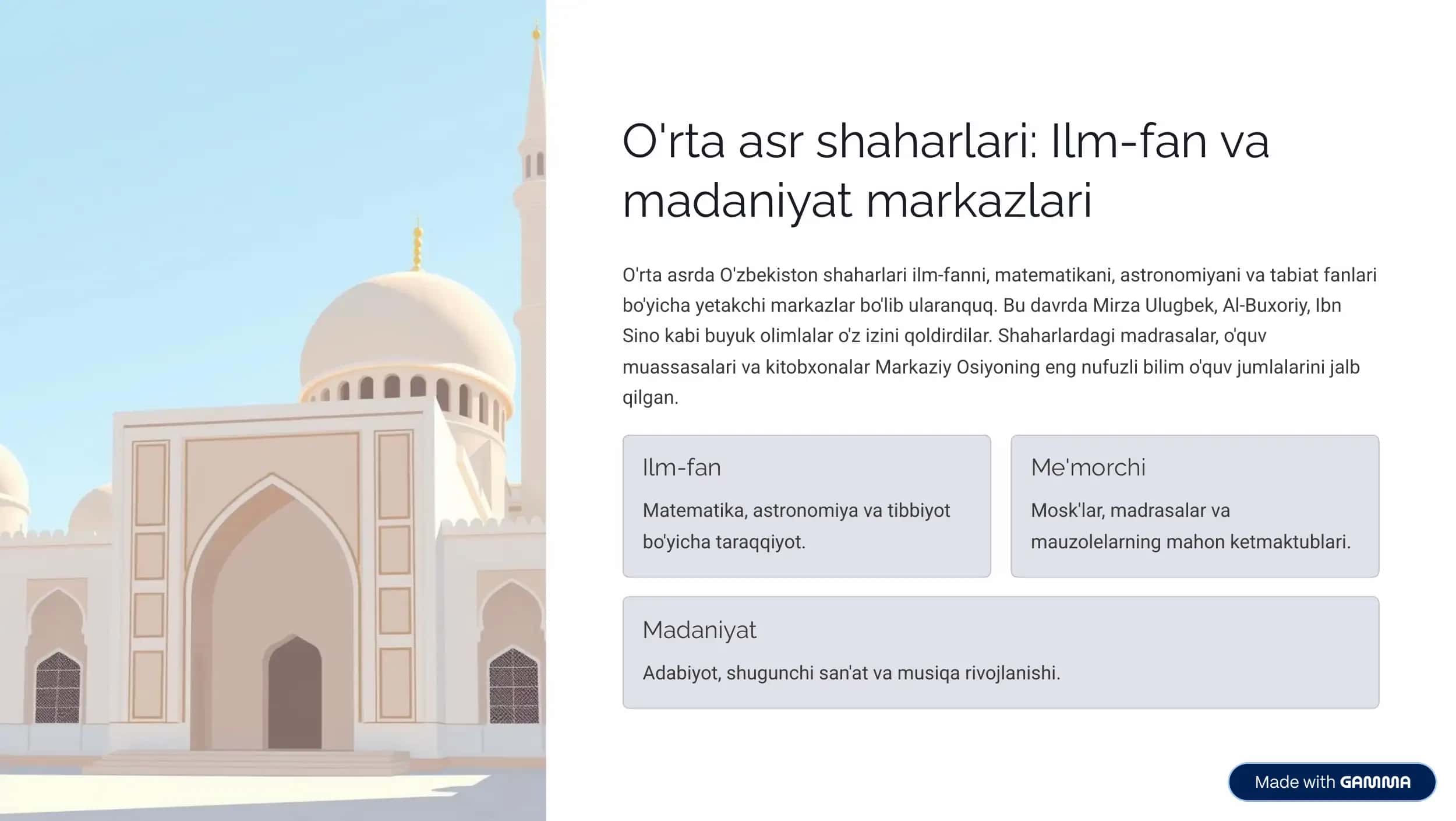 O'rta asr shaharlari: Ilm-fan va madaniyat markazlari

O'rta asrda O'zbekiston shaharlari ilm-fanni, matematikani, astronomiyani va tabiat fanlari bo'yicha yetakchi markazlar bo'lib ularanquq. Bu davrda Mirza Ulugbek, Al-Buxoriy, Ibn Sino kabi buyuk olimlalar o'z izini qoldirdilar. Shaharlardagi madrasalar, o'quv muassasalari va kitobxonalar Markaziy Osiyoning eng nufuzli bilim o'quv jumlalarini jalb qilgan.

Ilm-fan

Matematika, astronomiya va tibbiyot bo'yicha taraqqiyot.

Me'morchi

Mosk'lar, madrasalar va mauzolelarning mahon ketmaktublari.

Madaniyat

Adabiyot, shugunchi san'at va musiqa rivojlanishi.

Made with GAMMA